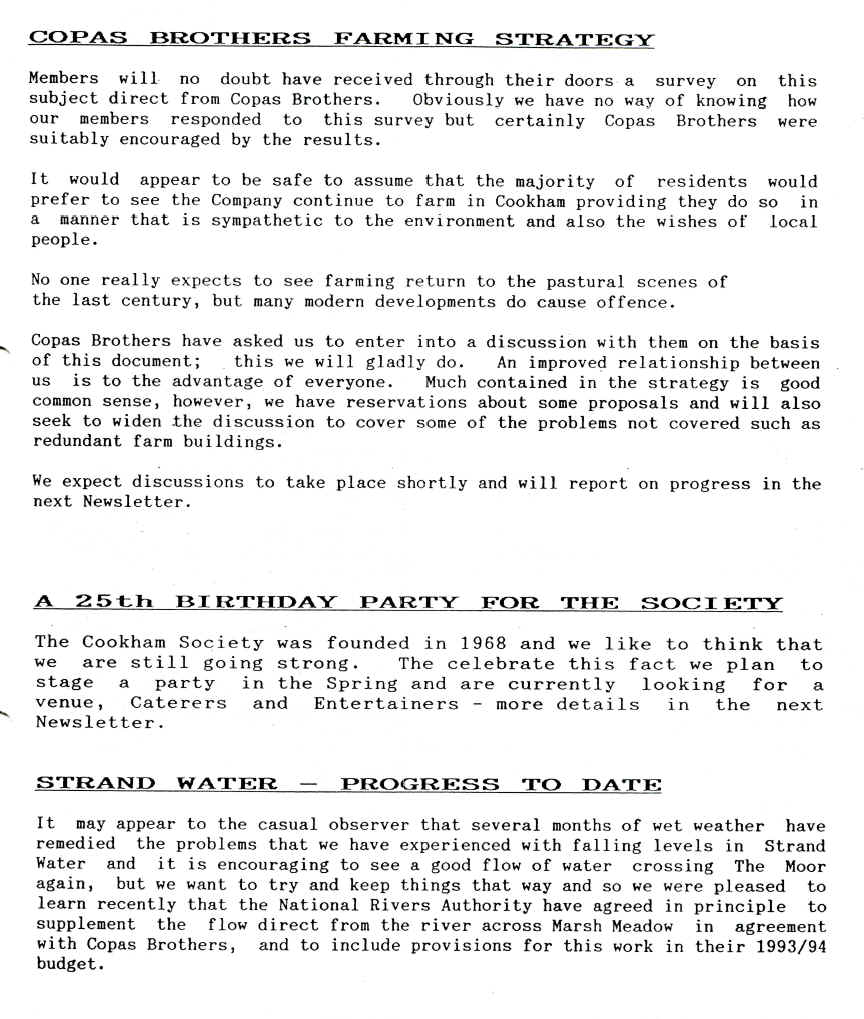 COPAS BROTHERS FARMING STRATEGY

Members will no doubt have received through their doors a survey on this subject direct from Copas Brothers. Obviously we have no way of knowing how our members responded to this survey but certainly Copas Brothers were suitably encouraged by the results.

It would appear to be safe to assume that the majority of residents would prefer to see the Company continue to farm in Cookham providing they do so in a manner that is sympathetic to the environment and also the wishes of local people.

No one really expects to see farming return to the pastural scenes of the last century, but many modern developments do cause offence.

Copas Brothers have asked us to enter into a discussion with them on the basis of this document; this we will gladly do. An improved relationship between us is to the advantage of everyone. Much contained in the strategy is good common sense, however, we have reservations about some proposals and will also seek to widen the discussion to cover some of the problems not covered such as redundant farm buildings.

We expect discussions to take place shortly and will report on progress in the next Newsletter.

A 25th BIRTHDAY PARTY FOR THE SOCIETY

The Cookham Society was founded in 1968 and we like to think that we are still going strong. The celebrate this fact we plan to stage a party in the Spring and are currently looking for a venue, Caterers and Entertainers - more details in the next Newsletter.

STRAND WATER — PROGRESS TO DATE

It may appear to the casual observer that several months of wet weather have remedied the problems that we have experienced with falling levels in Strand Water and it is encouraging to see a good flow of water crossing The Moor again, but we want to try and keep things that way and so we were pleased to learn recently that the National Rivers Authority have agreed in principle to supplement the flow direct from the river across Marsh Meadow in agreement with Copas Brothers, and to include provisions for this work in their 1993/94 budget.